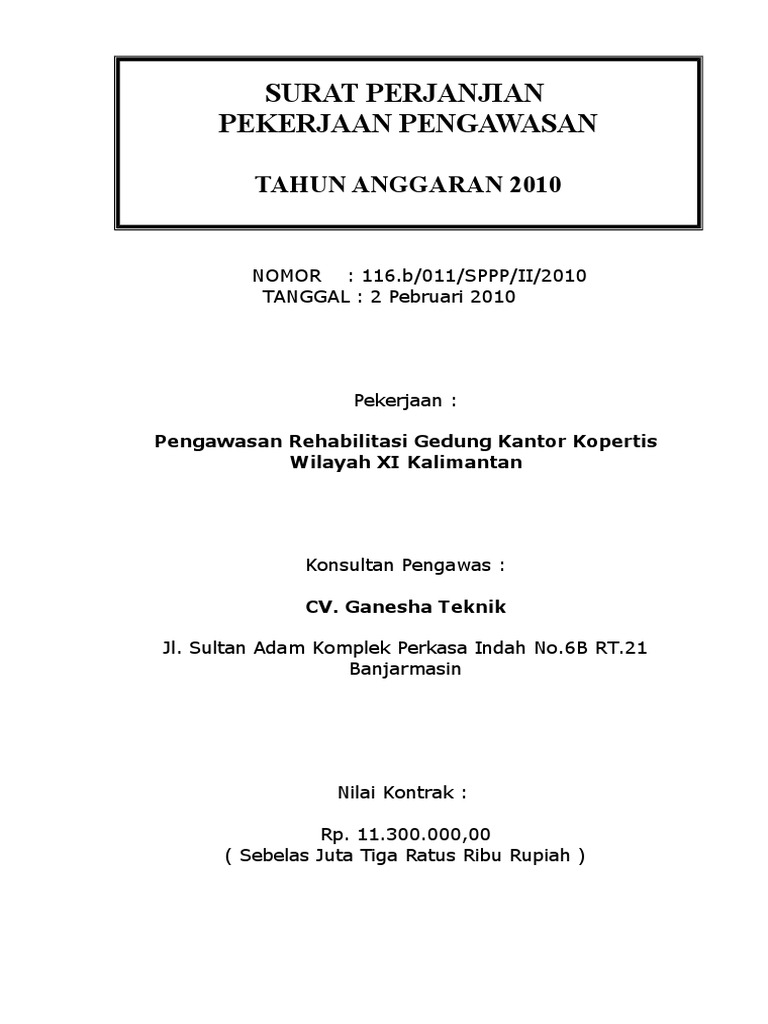 SURAT PERJANJIAN
PEKERJAAN PENGAWASAN

TAHUN ANGGARAN 2010

NOMOR : 116.b/011/SPPP/II/2010
TANGGAL : 2 Pebruari 2010

Pekerjaan :

Pengawasan Rehabilitasi Gedung Kantor Kopertis
Wilayah XI Kalimantan

Konsultan Pengawas :

CV. Ganesha Teknik

Jl. Sultan Adam Komplek Perkasa Indah No.6B RT.21
Banjarmasin

Nilai Kontrak :

Rp. 11.300.000,00
( Sebelas Juta Tiga Ratus Ribu Rupiah )